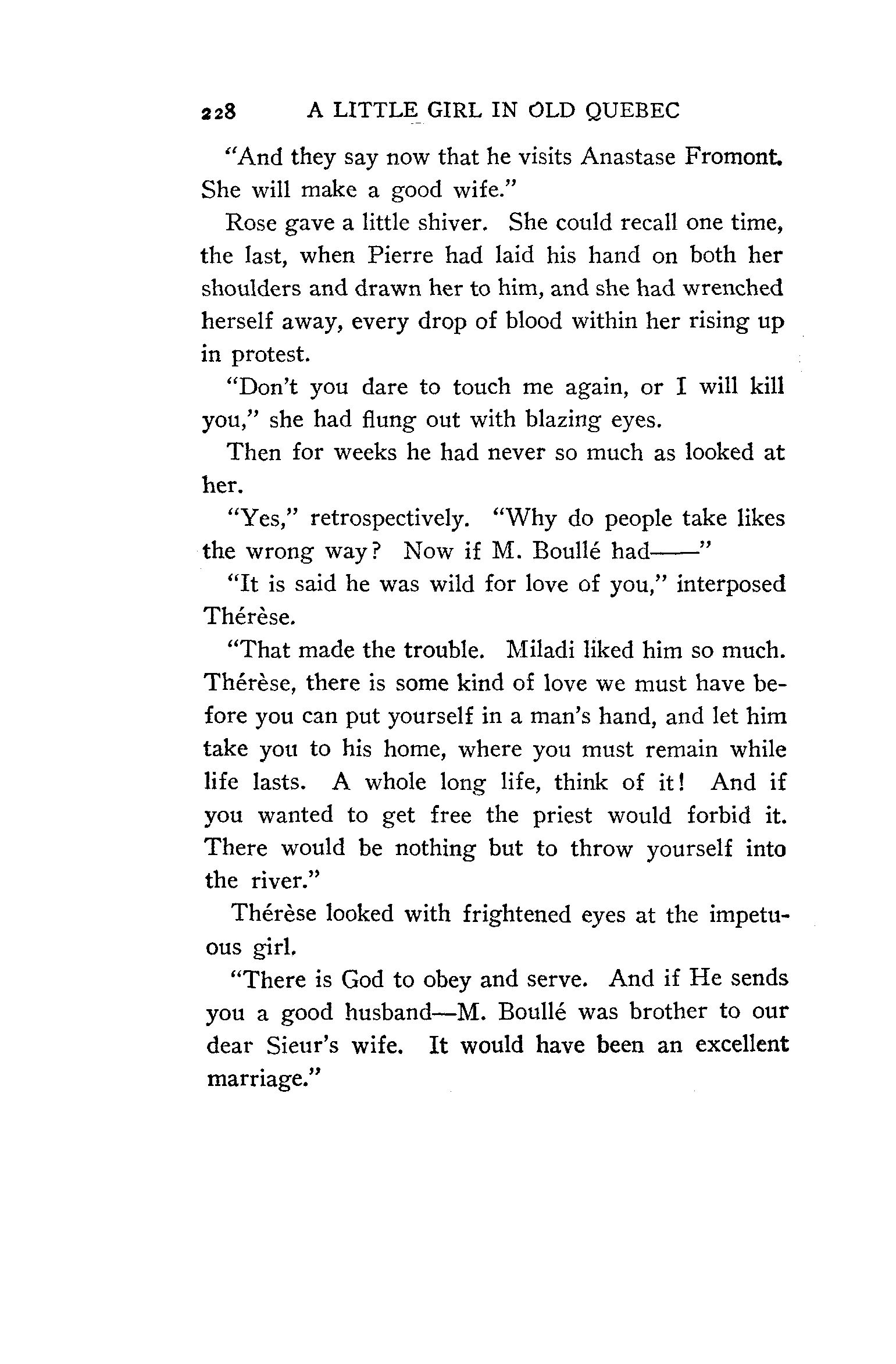 228 A LITTLE GIRL IN OLD QUEBEC

"And they say now that he visits Anastase Fromont. She will make a good wife."

Rose gave a little shiver. She could recall one time, the last, when Pierre had laid his hand on both her shoulders and drawn her to him, and she had wrenched herself away, every drop of blood within her rising up in protest.

"Don't you dare to touch me again, or I will kill you," she had flung out with blazing eyes.

Then for weeks he had never so much as looked at her.

"Yes," retrospectively. "Why do people take likes the wrong way? Now if M. Boullé had——"

"It is said he was wild for love of you," interposed Thérèse.

"That made the trouble. Miladi liked him so much. Thérèse, there is some kind of love we must have before you can put yourself in a man's hand, and let him take you to his home, where you must remain while life lasts. A whole long life, think of it! And if you wanted to get free the priest would forbid it. There would be nothing but to throw yourself into the river."

Thérèse looked with frightened eyes at the impetuous girl.

"There is God to obey and serve. And if He sends you a good husband—M. Boullé was brother to our dear Sieur's wife. It would have been an excellent marriage."